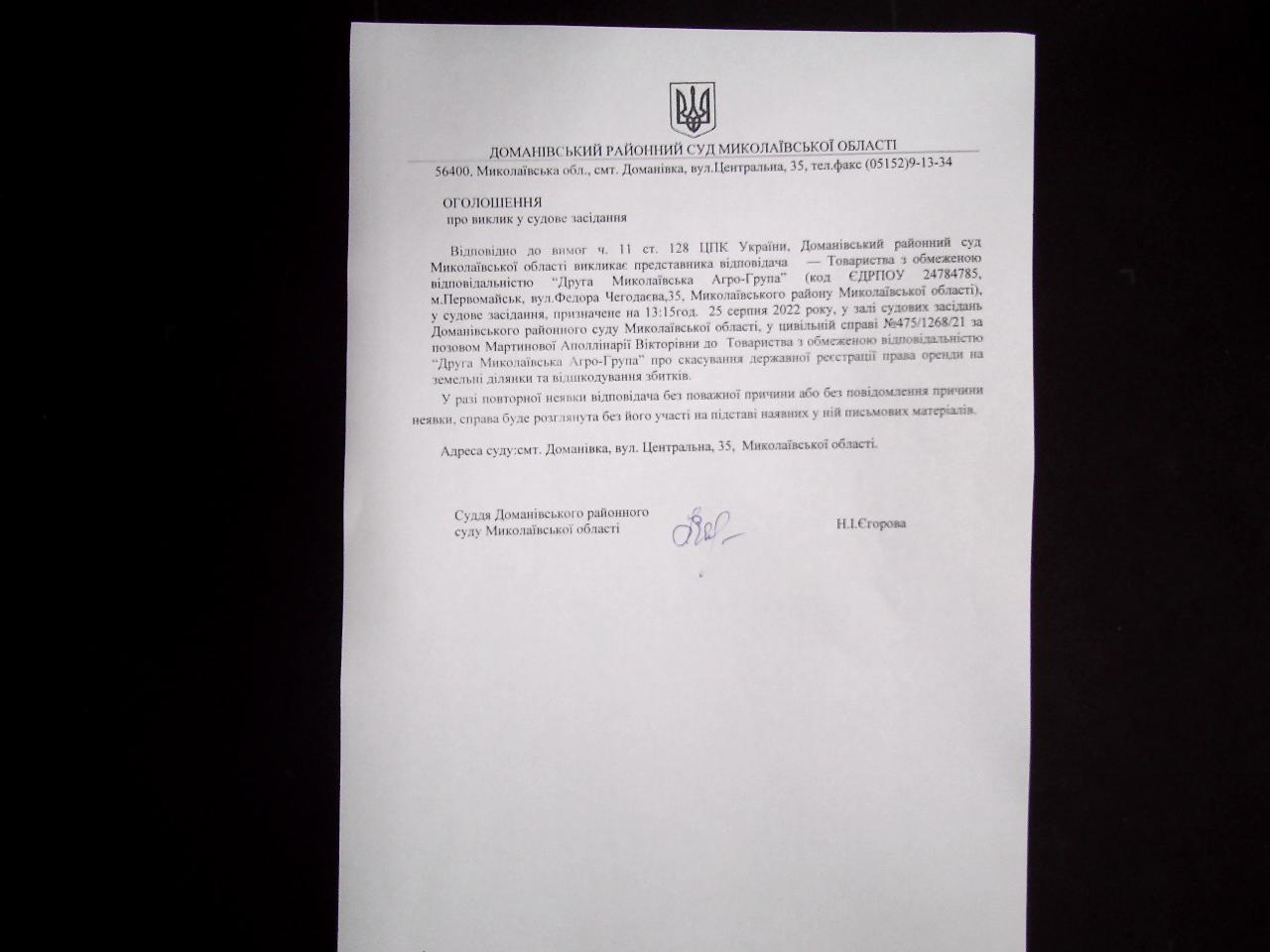 ДОМАНІВСЬКИЙ РАЙОННИЙ СУД МИКОЛАЇВСЬКОЇ ОБЛАСТІ
56400, Миколаївська обл., смт. Доманівка, вул.Центральна, 35, тел.факс (05152)9-13-34

ОГОЛОШЕННЯ
про виклик у судове засідання

Відповідно до вимог ч. 11 ст. 128 ЦПК України, Доманівський районний суд Миколаївської області викликає представника відповідача — Товариства з обмеженою відповідальністю "Друга Миколаївська Агро-Група" (код ЄДРПОУ 24784785, м.Первомайськ, вул.Федора Чегодаєва,35, Миколаївського району Миколаївської області), у судове засідання, призначене на 13:15год. 25 серпня 2022 року, у залі судових засідань Доманівського районного суду Миколаївської області, у цивільній справі №475/1268/21 за позовом Мартинової Аполлінарії Вікторівни до Товариства з обмеженою відповідальністю "Друга Миколаївська Агро-Група" про скасування державної реєстрації права оренди на земельні ділянки та відшкодування збитків.

У разі повторної неявки відповідача без поважної причини або без повідомлення причини неявки, справа буде розглянута без його участі на підставі наявних у ній письмових матеріалів.

Адреса суду:смт. Доманівка, вул. Центральна, 35, Миколаївської області.

Суддя Доманівського районного суду Миколаївської області

Н.І.Єгорова